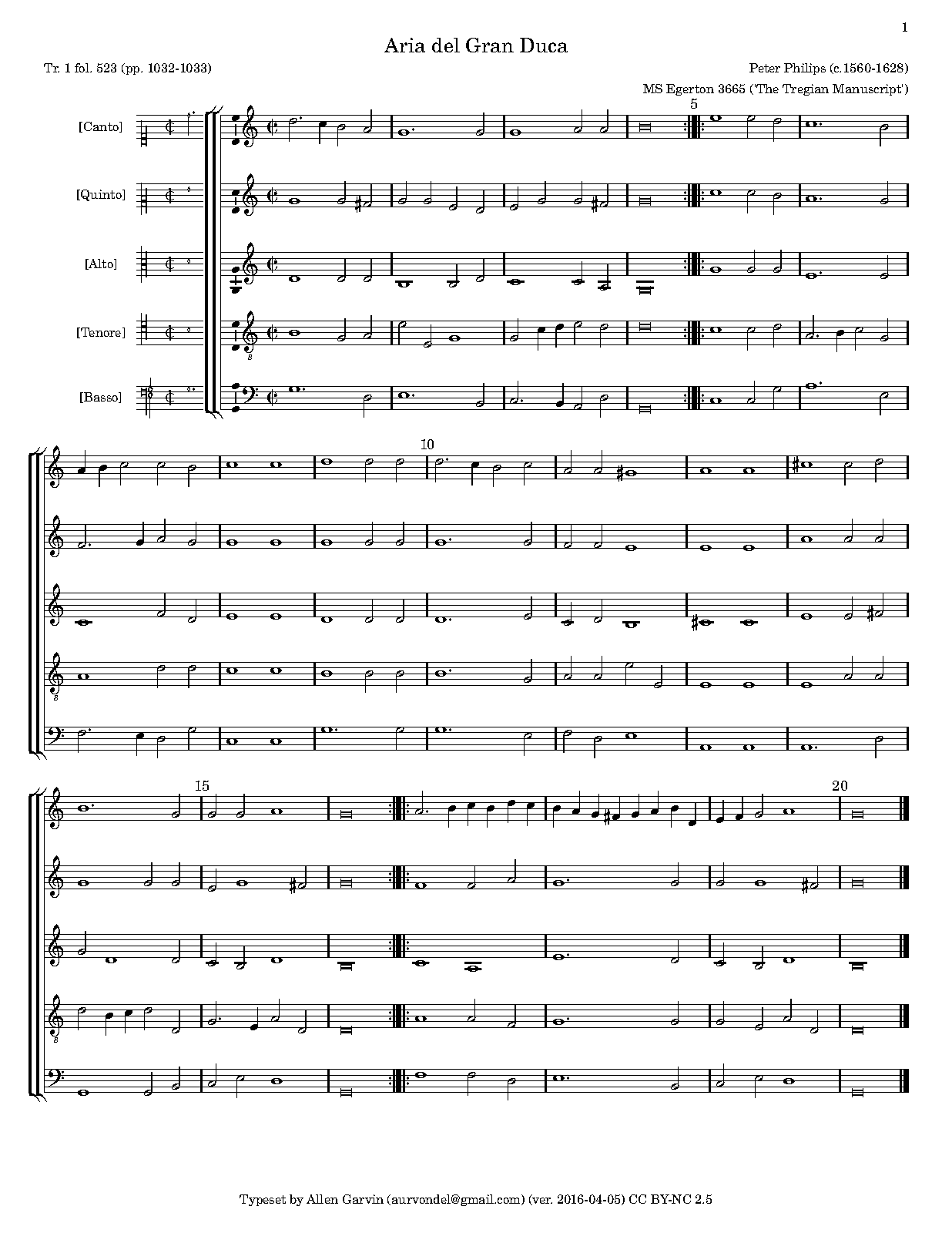 1

Aria del Gran Duca

Tr. 1 fol. 523 (pp. 1032-1033)

Peter Philips (c.1560-1628)

MS Egerton 3665 ('The Tregian Manuscript')

[Canto]

[Quinto]

[Alto]

[Tenore]

[Basso]

5

10

15

20

Typeset by Allen Garvin (aurvondel@gmail.com) (ver. 2016-04-05) CC BY-NC 2.5